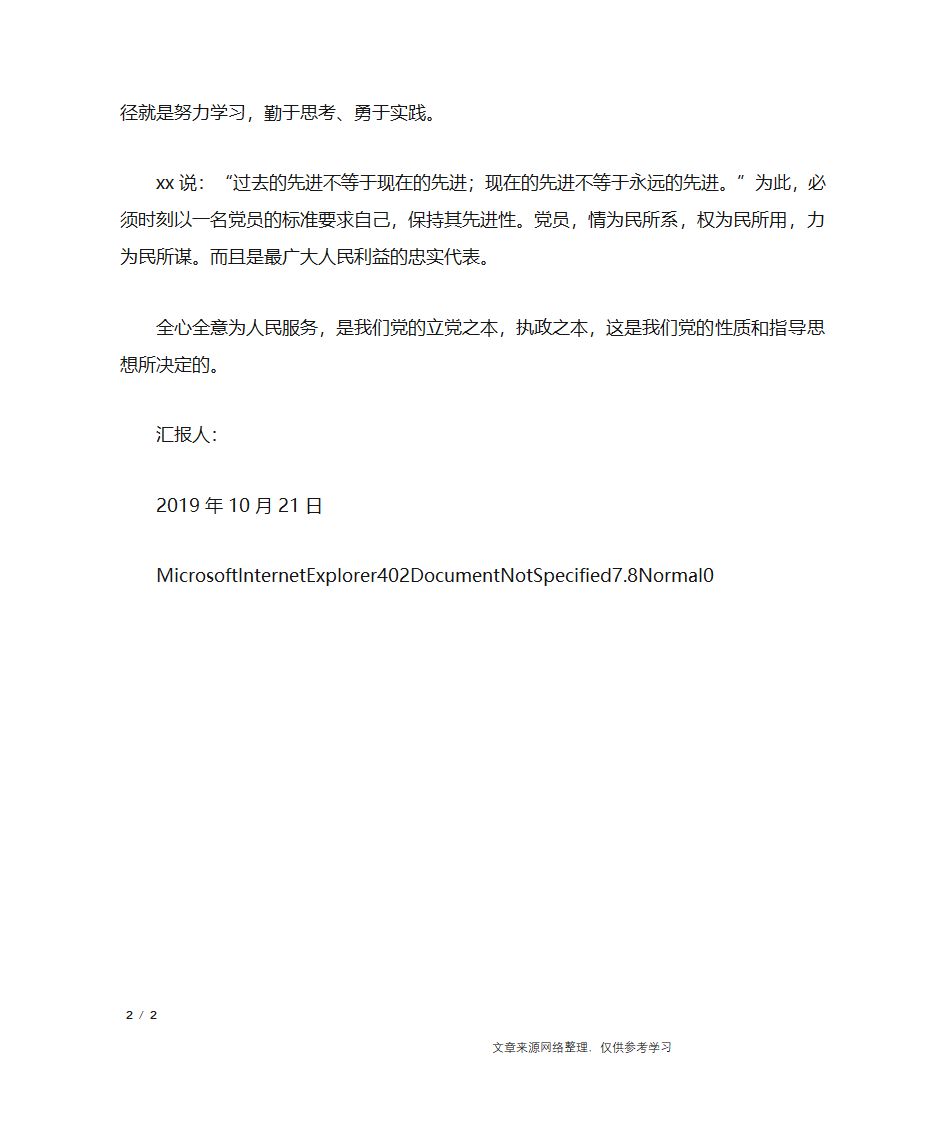 径就是努力学习，勤于思考、勇于实践。

xx 说：“过去的先进不等于现在的先进；现在的先进不等于永远的先进。”为此，必须时刻以一名党员的标准要求自己，保持其先进性。党员，情为民所系，权为民所用，力为民所谋。而且是最广大人民利益的忠实代表。

全心全意为人民服务，是我们党的立党之本，执政之本，这是我们党的性质和指导思想所决定的。

汇报人：

2019 年 10 月 21 日

MicrosoftInternetExplorer402DocumentNotSpecified7.8Normal0

2 / 2

文章来源网络整理，仅供参考学习